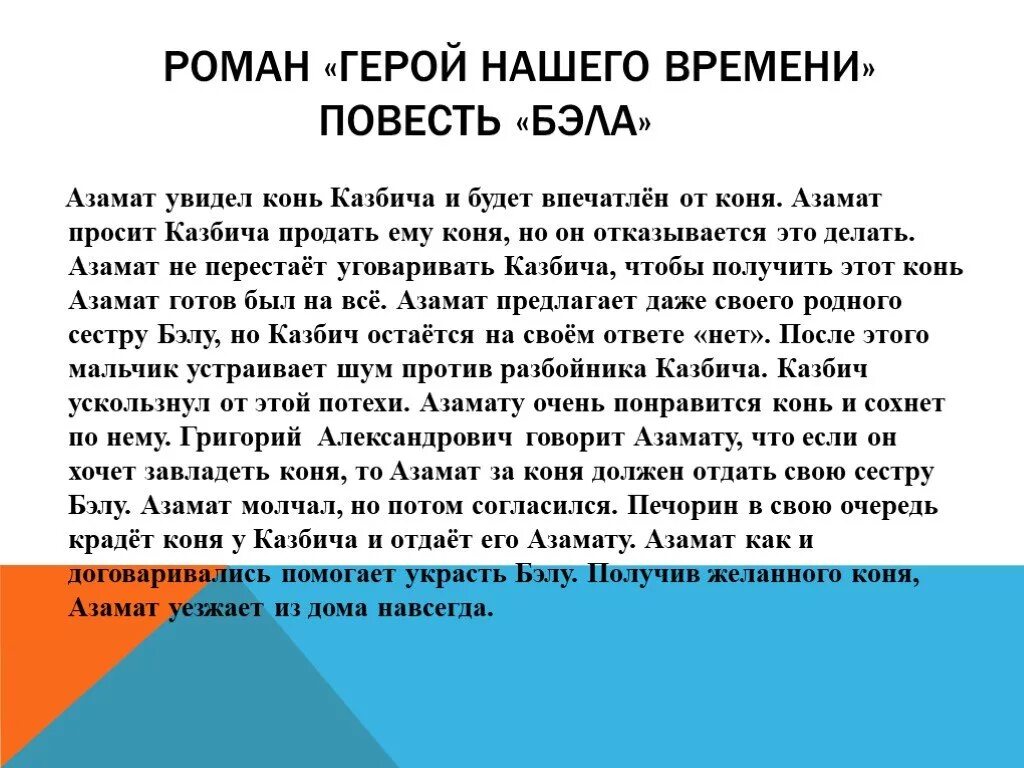 РОМАН «ГЕРОЙ НАШЕГО ВРЕМЕНИ» ПОВЕСТЬ «БЭЛА»

Азамат увидел конь Казбича и будет впечатлён от коня. Азамат просит Казбича продать ему коня, но он отказывается это делать. Азамат не перестаёт уговаривать Казбича, чтобы получить этот конь Азамат готов был на всё. Азамат предлагает даже своего родного сестру Бэлу, но Казбич остаётся на своём ответе «нет». После этого мальчик устраивает шум против разбойника Казбича. Казбич ускользнул от этой потехи. Азамату очень понравится конь и сохнет по нему. Григорий Александрович говорит Азамату, что если он хочет завладеть коня, то Азамат за коня должен отдать свою сестру Бэлу. Азамат молчал, но потом согласился. Печорин в свою очередь крадёт коня у Казбича и отдаёт его Азамату. Азамат как и договаривались помогает украсть Бэлу. Получив желанного коня, Азамат уезжает из дома навсегда.